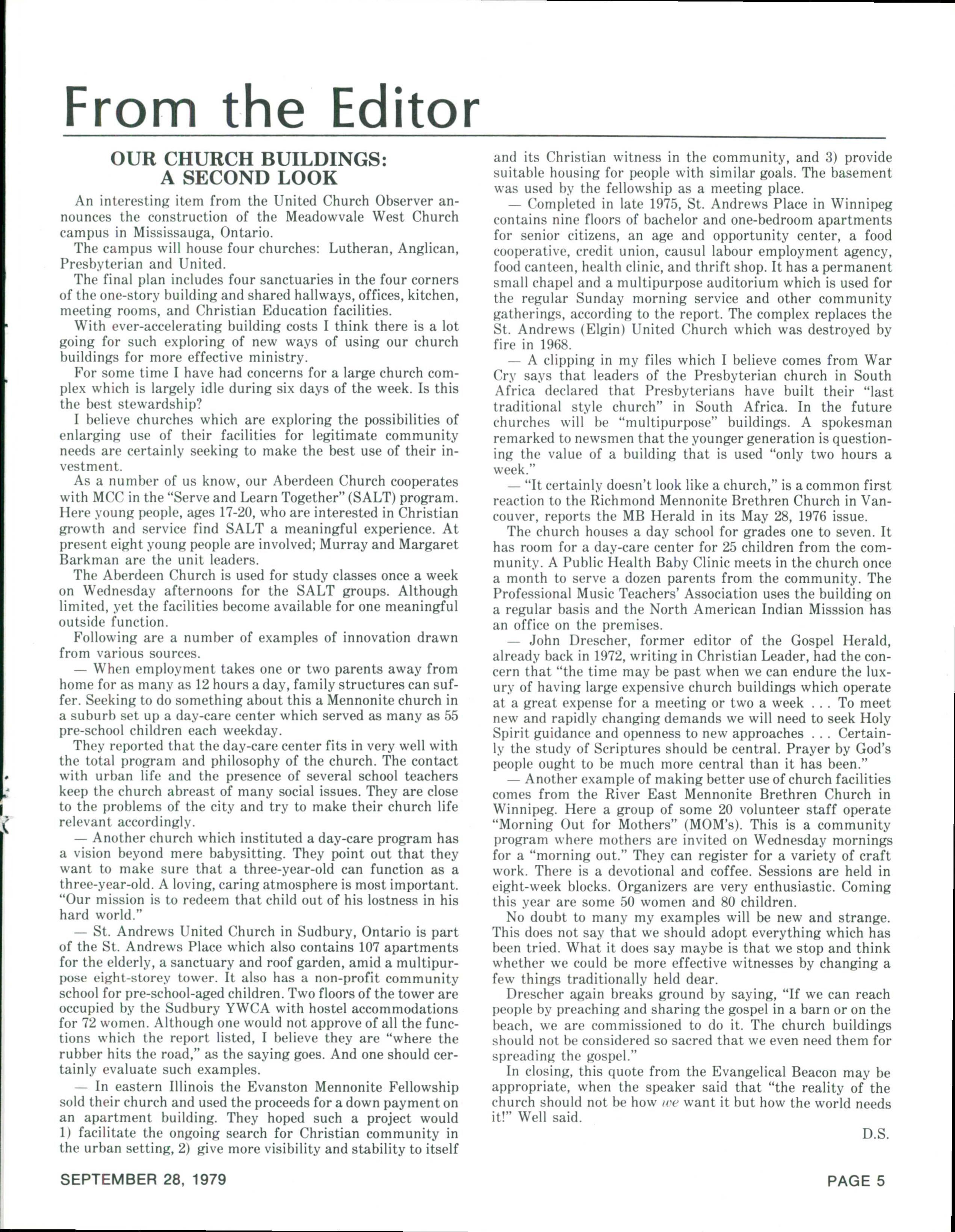 From the Editor

OUR CHURCH BUILDINGS: A SECOND LOOK

An interesting item from the United Church Observer announces the construction of the Meadowvale West Church campus in Mississauga, Ontario.

The campus will house four churches: Lutheran, Anglican, Presbyterian and United.

The final plan includes four sanctuaries in the four corners of the one-story building and shared hallways, offices, kitchen, meeting rooms, and Christian Education facilities.

With ever-accelerating building costs I think there is a lot going for such exploring of new ways of using our church buildings for more effective ministry.

For some time I have had concerns for a large church complex which is largely idle during six days of the week. Is this the best stewardship?

I believe churches which are exploring the possibilities of enlarging use of their facilities for legitimate community needs are certainly seeking to make the best use of their investment.

As a number of us know, our Aberdeen Church cooperates with MCC in the "Serve and Learn Together" (SALT) program. Here young people, ages 17-20, who are interested in Christian growth and service find SALT a meaningful experience. At present eight young people are involved; Murray and Margaret Barkman are the unit leaders.

The Aberdeen Church is used for study classes once a week on Wednesday afternoons for the SALT groups. Although limited, yet the facilities become available for one meaningful outside function.

Following are a number of examples of innovation drawn from various sources.

— When employment takes one or two parents away from home for as many as 12 hours a day, family structures can suffer. Seeking to do something about this a Mennonite church in a suburb set up a day-care center which served as many as 55 pre-school children each weekday.

They reported that the day-care center fits in very well with the total program and philosophy of the church. The contact with urban life and the presence of several school teachers keep the church abreast of many social issues. They are close to the problems of the city and try to make their church life relevant accordingly.

— Another church which instituted a day-care program has a vision beyond mere babysitting. They point out that they want to make sure that a three-year-old can function as a three-year-old. A loving, caring atmosphere is most important. "Our mission is to redeem that child out of his lostness in his hard world."

— St. Andrews United Church in Sudbury, Ontario is part of the St. Andrews Place which also contains 107 apartments for the elderly, a sanctuary and roof garden, amid a multipurpose eight-storey tower. It also has a non-profit community school for pre-school-aged children. Two floors of the tower are occupied by the Sudbury YWCA with hostel accommodations for 72 women. Although one would not approve of all the functions which the report listed, I believe they are "where the rubber hits the road," as the saying goes. And one should certainly evaluate such examples.

— In eastern Illinois the Evanston Mennonite Fellowship sold their church and used the proceeds for a down payment on an apartment building. They hoped such a project would 1) facilitate the ongoing search for Christian community in the urban setting, 2) give more visibility and stability to itself and its Christian witness in the community, and 3) provide suitable housing for people with similar goals. The basement was used by the fellowship as a meeting place.

— Completed in late 1975, St. Andrews Place in Winnipeg contains nine floors of bachelor and one-bedroom apartments for senior citizens, an age and opportunity center, a food cooperative, credit union, causul labour employment agency, food canteen, health clinic, and thrift shop. It has a permanent small chapel and a multipurpose auditorium which is used for the regular Sunday morning service and other community gatherings, according to the report. The complex replaces the St. Andrews (Elgin) United Church which was destroyed by fire in 1968.

— A clipping in my files which I believe comes from War Cry says that leaders of the Presbyterian church in South Africa declared that Presbyterians have built their "last traditional style church" in South Africa. In the future churches will be "multipurpose" buildings. A spokesman remarked to newsmen that the younger generation is questioning the value of a building that is used "only two hours a week."

— "It certainly doesn't look like a church," is a common first reaction to the Richmond Mennonite Brethren Church in Vancouver, reports the MB Herald in its May 28, 1976 issue.

The church houses a day school for grades one to seven. It has room for a day-care center for 25 children from the community. A Public Health Baby Clinic meets in the church once a month to serve a dozen parents from the community. The Professional Music Teachers' Association uses the building on a regular basis and the North American Indian Misssion has an office on the premises.

— John Drescher, former editor of the Gospel Herald, already back in 1972, writing in Christian Leader, had the concern that "the time may be past when we can endure the luxury of having large expensive church buildings which operate at a great expense for a meeting or two a week . . . To meet new and rapidly changing demands we will need to seek Holy Spirit guidance and openness to new approaches . . . Certainly the study of Scriptures should be central. Prayer by God's people ought to be much more central than it has been."

— Another example of making better use of church facilities comes from the River East Mennonite Brethren Church in Winnipeg. Here a group of some 20 volunteer staff operate "Morning Out for Mothers" (MOM's). This is a community program where mothers are invited on Wednesday mornings for a "morning out." They can register for a variety of craft work. There is a devotional and coffee. Sessions are held in eight-week blocks. Organizers are very enthusiastic. Coming this year are some 50 women and 80 children.

No doubt to many my examples will be new and strange. This does not say that we should adopt everything which has been tried. What it does say maybe is that we stop and think whether we could be more effective witnesses by changing a few things traditionally held dear.

Drescher again breaks ground by saying, "If we can reach people by preaching and sharing the gospel in a barn or on the beach, we are commissioned to do it. The church buildings should not be considered so sacred that we even need them for spreading the gospel."

In closing, this quote from the Evangelical Beacon may be appropriate, when the speaker said that "the reality of the church should not be how we want it but how the world needs it!" Well said.

D.S.

SEPTEMBER 28, 1979

PAGE 5